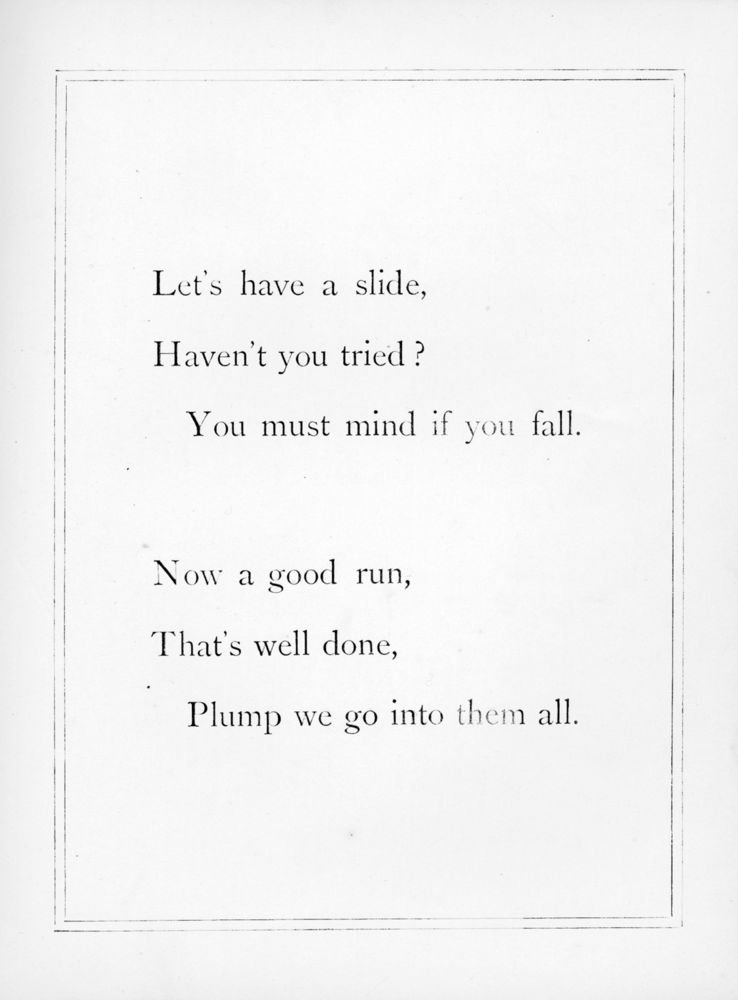 Let's have a slide,
Haven't you tried?
You must mind if you fall.

Now a good run,
That's well done,
Plump we go into them all.